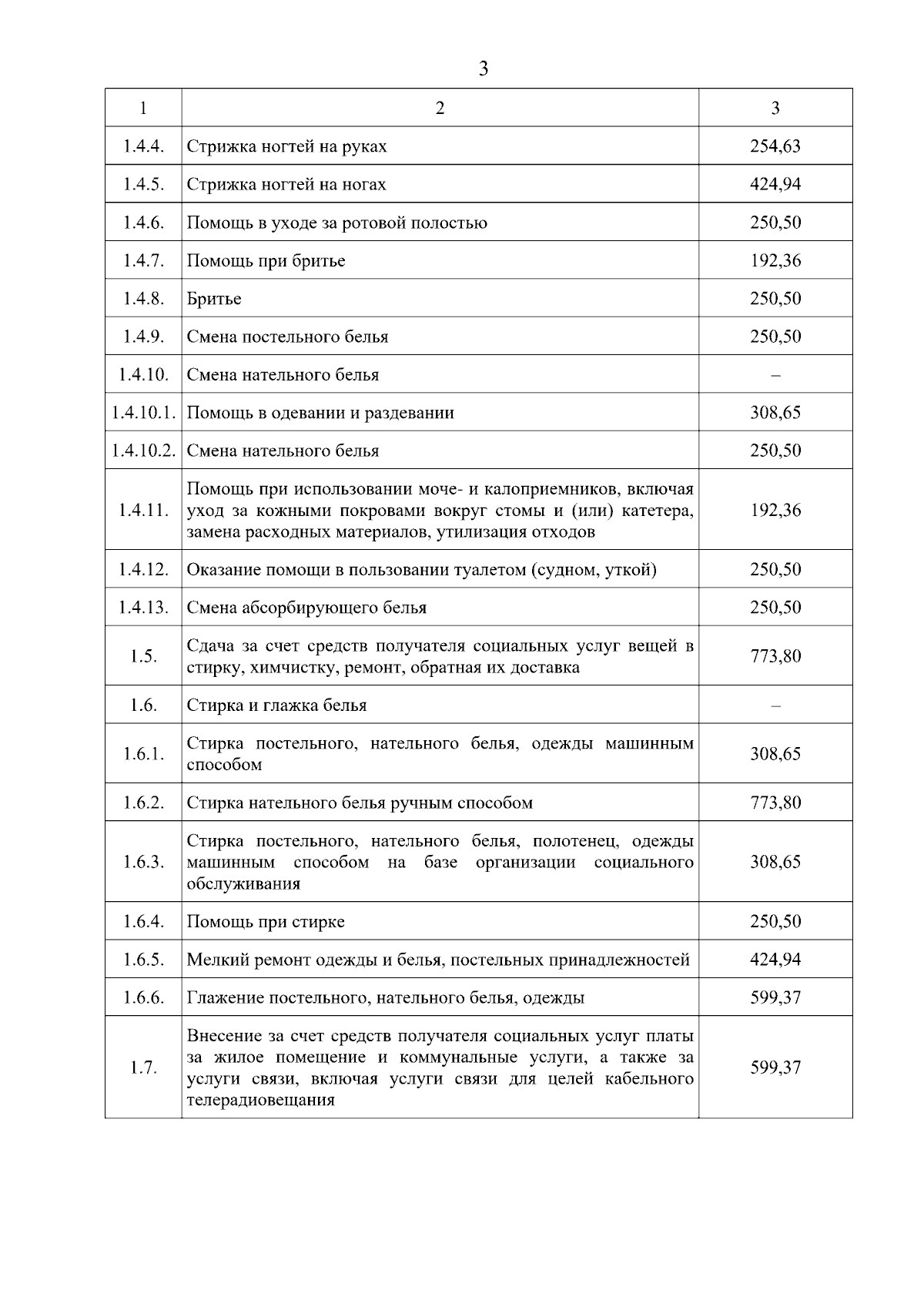 3

| 1 | 2 | 3 |
|---|---|---|
| 1.4.4. | Стрижка ногтей на руках | 254,63 |
| 1.4.5. | Стрижка ногтей на ногах | 424,94 |
| 1.4.6. | Помощь в уходе за ротовой полостью | 250,50 |
| 1.4.7. | Помощь при бритье | 192,36 |
| 1.4.8. | Бритье | 250,50 |
| 1.4.9. | Смена постельного белья | 250,50 |
| 1.4.10. | Смена нательного белья | – |
| 1.4.10.1. | Помощь в одевании и раздевании | 308,65 |
| 1.4.10.2. | Смена нательного белья | 250,50 |
| 1.4.11. | Помощь при использовании моче- и калоприемников, включая уход за кожными покровами вокруг стомы и (или) катетера, замена расходных материалов, утилизация отходов | 192,36 |
| 1.4.12. | Оказание помощи в пользовании туалетом (судном, уткой) | 250,50 |
| 1.4.13. | Смена абсорбирующего белья | 250,50 |
| 1.5. | Сдача за счет средств получателя социальных услуг вещей в стирку, химчистку, ремонт, обратная их доставка | 773,80 |
| 1.6. | Стирка и глажка белья | – |
| 1.6.1. | Стирка постельного, нательного белья, одежды машинным способом | 308,65 |
| 1.6.2. | Стирка нательного белья ручным способом | 773,80 |
| 1.6.3. | Стирка постельного, нательного белья, полотенец, одежды машинным способом на базе организации социального обслуживания | 308,65 |
| 1.6.4. | Помощь при стирке | 250,50 |
| 1.6.5. | Мелкий ремонт одежды и белья, постельных принадлежностей | 424,94 |
| 1.6.6. | Глажение постельного, нательного белья, одежды | 599,37 |
| 1.7. | Внесение за счет средств получателя социальных услуг платы за жилое помещение и коммунальные услуги, а также за услуги связи, включая услуги связи для целей кабельного телерадиовещания | 599,37 |